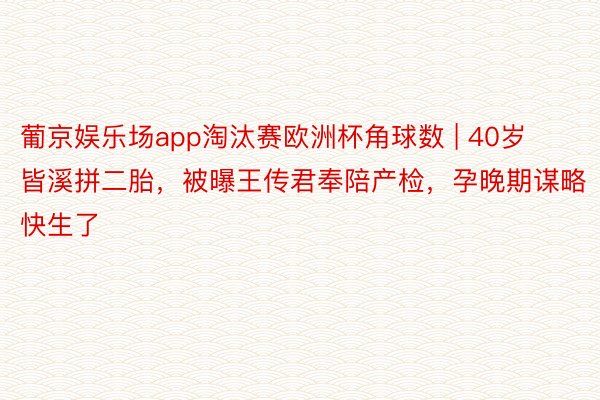 葡京娱乐场app淘汰赛欧洲杯角球数 | 40岁皆溪拼二胎，被曝王传君奉陪产检，孕晚期谋略快生了